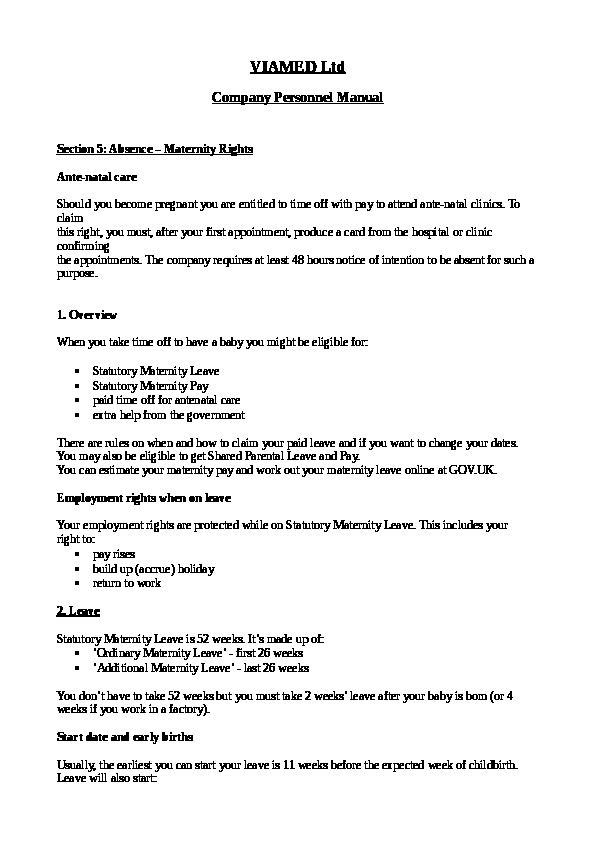 VIAMED Ltd

Company Personnel Manual

Section 5: Absence – Maternity Rights

Ante-natal care

Should you become pregnant you are entitled to time off with pay to attend ante-natal clinics. To claim this right, you must, after your first appointment, produce a card from the hospital or clinic confirming the appointments. The company requires at least 48 hours notice of intention to be absent for such a purpose.

1. Overview

When you take time off to have a baby you might be eligible for:

- Statutory Maternity Leave
- Statutory Maternity Pay
- paid time off for antenatal care
- extra help from the government

There are rules on when and how to claim your paid leave and if you want to change your dates.
You may also be eligible to get Shared Parental Leave and Pay.
You can estimate your maternity pay and work out your maternity leave online at GOV.UK.

Employment rights when on leave

Your employment rights are protected while on Statutory Maternity Leave. This includes your right to:
- pay rises
- build up (accrue) holiday
- return to work

2. Leave

Statutory Maternity Leave is 52 weeks. It's made up of:
- 'Ordinary Maternity Leave' - first 26 weeks
- 'Additional Maternity Leave' - last 26 weeks

You don't have to take 52 weeks but you must take 2 weeks' leave after your baby is born (or 4 weeks if you work in a factory).

Start date and early births

Usually, the earliest you can start your leave is 11 weeks before the expected week of childbirth. Leave will also start: